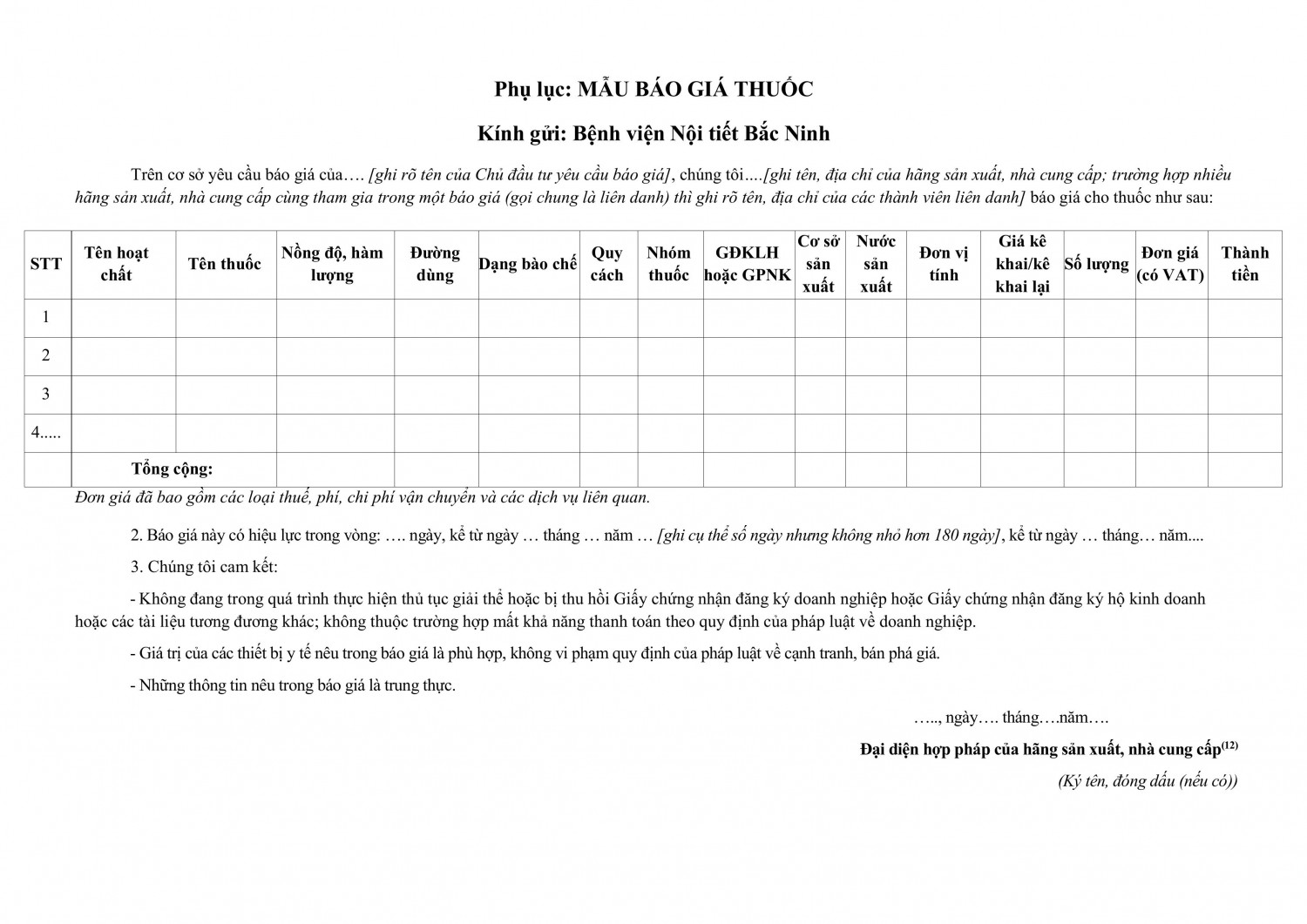 Phụ lục: MẪU BÁO GIÁ THUỐC

Kính gửi: Bệnh viện Nội tiết Bắc Ninh

Trên cơ sở yêu cầu báo giá của…. [ghi rõ tên của Chủ đầu tư yêu cầu báo giá], chúng tôi....[ghi tên, địa chỉ của hãng sản xuất, nhà cung cấp; trường hợp nhiều hãng sản xuất, nhà cung cấp cùng tham gia trong một báo giá (gọi chung là liên danh) thì ghi rõ tên, địa chỉ của các thành viên liên danh] báo giá cho thuốc như sau:

| STT | Tên hoạt chất | Tên thuốc | Nồng độ, hàm lượng | Đường dùng | Dạng bào chế | Quy cách | Nhóm thuốc | GĐKLH hoặc GPNK | Cơ sở sản xuất | Nước sản xuất | Đơn vị tính | Giá kê khai/kê khai lại | Số lượng | Đơn giá (có VAT) | Thành tiền |
|---|---|---|---|---|---|---|---|---|---|---|---|---|---|---|---|
| 1 | | | | | | | | | | | | | | | |
| 2 | | | | | | | | | | | | | | | |
| 3 | | | | | | | | | | | | | | | |
| 4..... | | | | | | | | | | | | | | | |
| | Tổng cộng: | | | | | | | | | | | | | | |

Đơn giá đã bao gồm các loại thuế, phí, chi phí vận chuyển và các dịch vụ liên quan.

2. Báo giá này có hiệu lực trong vòng: …. ngày, kể từ ngày … tháng … năm … [ghi cụ thể số ngày nhưng không nhỏ hơn 180 ngày], kể từ ngày … tháng… năm....

3. Chúng tôi cam kết:

- Không đang trong quá trình thực hiện thủ tục giải thể hoặc bị thu hồi Giấy chứng nhận đăng ký doanh nghiệp hoặc Giấy chứng nhận đăng ký hộ kinh doanh hoặc các tài liệu tương đương khác; không thuộc trường hợp mất khả năng thanh toán theo quy định của pháp luật về doanh nghiệp.

- Giá trị của các thiết bị y tế nêu trong báo giá là phù hợp, không vi phạm quy định của pháp luật về cạnh tranh, bán phá giá.

- Những thông tin nêu trong báo giá là trung thực.

….., ngày…. tháng….năm….

Đại diện hợp pháp của hãng sản xuất, nhà cung cấp$^{(12)}$

(Ký tên, đóng dấu (nếu có))